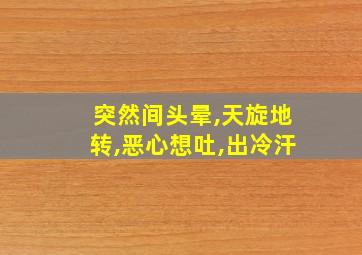 突然间头晕,天旋地转,恶心想吐,出冷汗